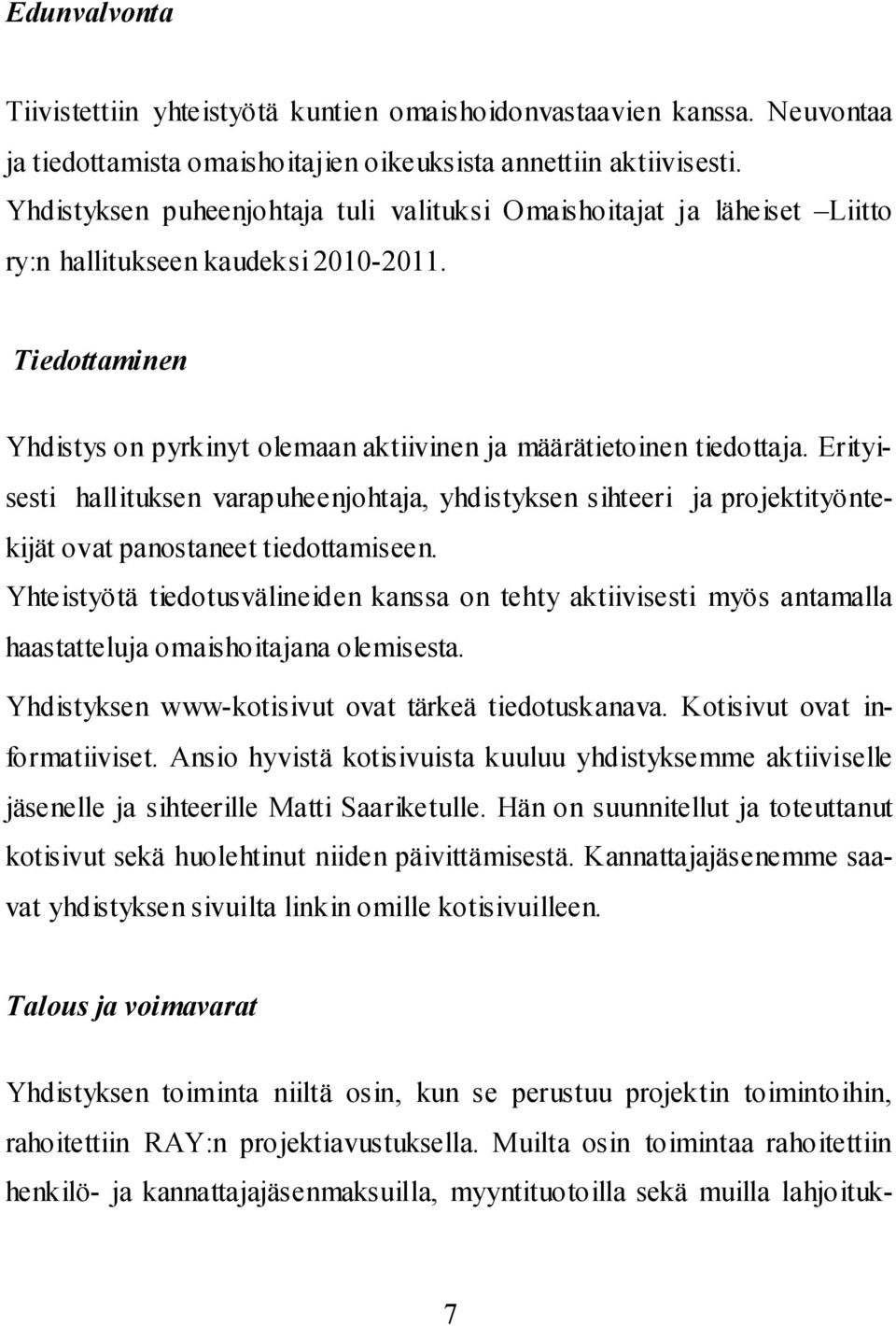 Edunvalvonta

Tiivistettiin yhteistyötä kuntien omaishoidonvastaavien kanssa. Neuvontaa ja tiedottamista omaishoitajien oikeuksista annettiin aktiivisesti. Yhdistyksen puheenjohtaja tuli valituksi Omaishoitajat ja läheiset –Liitto ry:n hallitukseen kaudeksi 2010-2011.

Tiedottaminen

Yhdistys on pyrkinyt olemaan aktiivinen ja määrätietoinen tiedottaja. Erityisesti hallituksen varapuheenjohtaja, yhdistyksen sihteeri ja projektityöntekijät ovat panostaneet tiedottamiseen.
Yhteistyötä tiedotusvälineiden kanssa on tehty aktiivisesti myös antamalla haastatteluja omaishoitajana olemisesta.
Yhdistyksen www-kotisivut ovat tärkeä tiedotuskanava. Kotisivut ovat informatiiviset. Ansio hyvistä kotisivuista kuuluu yhdistyksemme aktiiviselle jäsenelle ja sihteerille Matti Saariketulle. Hän on suunnitellut ja toteuttanut kotisivut sekä huolehtinut niiden päivittämisestä. Kannattajajäsenemme saavat yhdistyksen sivuilta linkin omille kotisivuilleen.

Talous ja voimavarat

Yhdistyksen toiminta niiltä osin, kun se perustuu projektin toimintoihin, rahoitettiin RAY:n projektiavustuksella. Muilta osin toimintaa rahoitettiin henkilö- ja kannattajajäsenmaksuilla, myyntituotoilla sekä muilla lahjoituk-

7